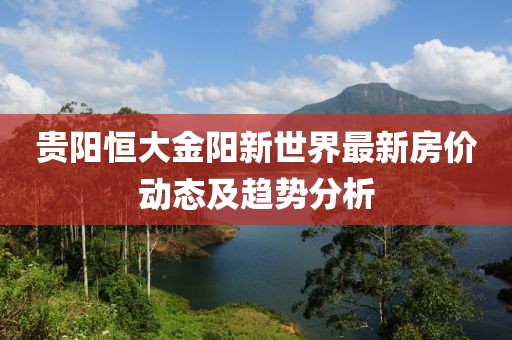 贵阳恒大金阳新世界最新房价动态及趋势分析